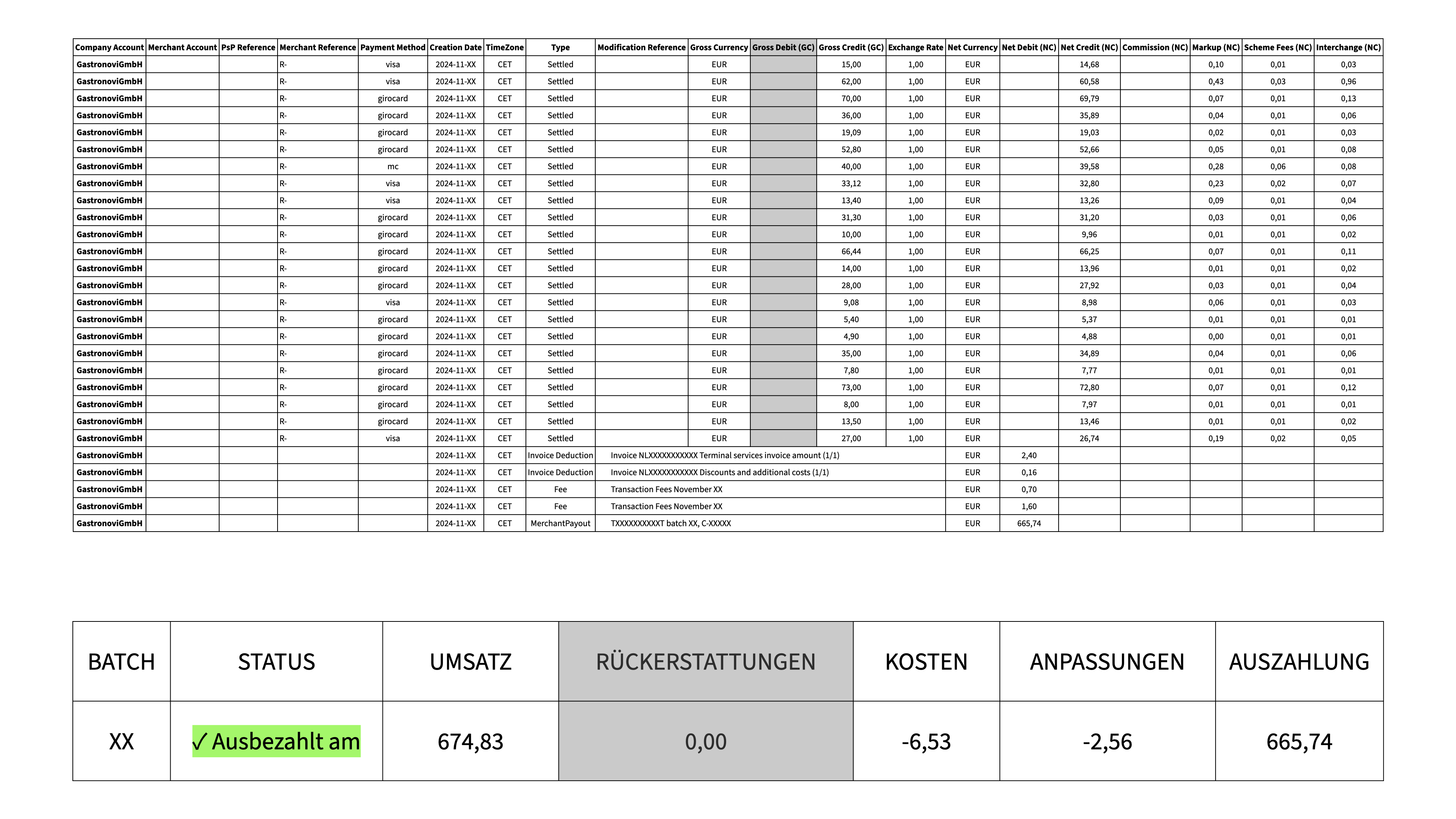 | Company Account | Merchant Account | PsP Reference | Merchant Reference | Payment Method | Creation Date | TimeZone | Type | Modification Reference | Gross Currency | Gross Debit (GC) | Gross Credit (GC) | Exchange Rate | Net Currency | Net Debit (NC) | Net Credit (NC) | Commission (NC) | Markup (NC) | Scheme Fees (NC) | Interchange (NC) |
|---|---|---|---|---|---|---|---|---|---|---|---|---|---|---|---|---|---|---|---|
| GastronoviGmbH | | | R- | visa | 2024-11-XX | CET | Settled | | EUR | | 15,00 | 1,00 | EUR | | 14,68 | | 0,10 | 0,01 | 0,03 |
| GastronoviGmbH | | | R- | visa | 2024-11-XX | CET | Settled | | EUR | | 62,00 | 1,00 | EUR | | 60,58 | | 0,43 | 0,03 | 0,96 |
| GastronoviGmbH | | | R- | girocard | 2024-11-XX | CET | Settled | | EUR | | 70,00 | 1,00 | EUR | | 69,79 | | 0,07 | 0,01 | 0,13 |
| GastronoviGmbH | | | R- | girocard | 2024-11-XX | CET | Settled | | EUR | | 36,00 | 1,00 | EUR | | 35,89 | | 0,04 | 0,01 | 0,06 |
| GastronoviGmbH | | | R- | girocard | 2024-11-XX | CET | Settled | | EUR | | 19,09 | 1,00 | EUR | | 19,03 | | 0,02 | 0,01 | 0,03 |
| GastronoviGmbH | | | R- | girocard | 2024-11-XX | CET | Settled | | EUR | | 52,80 | 1,00 | EUR | | 52,66 | | 0,05 | 0,01 | 0,08 |
| GastronoviGmbH | | | R- | mc | 2024-11-XX | CET | Settled | | EUR | | 40,00 | 1,00 | EUR | | 39,58 | | 0,28 | 0,06 | 0,08 |
| GastronoviGmbH | | | R- | visa | 2024-11-XX | CET | Settled | | EUR | | 33,12 | 1,00 | EUR | | 32,80 | | 0,23 | 0,02 | 0,07 |
| GastronoviGmbH | | | R- | visa | 2024-11-XX | CET | Settled | | EUR | | 13,40 | 1,00 | EUR | | 13,26 | | 0,09 | 0,01 | 0,04 |
| GastronoviGmbH | | | R- | girocard | 2024-11-XX | CET | Settled | | EUR | | 31,30 | 1,00 | EUR | | 31,20 | | 0,03 | 0,01 | 0,06 |
| GastronoviGmbH | | | R- | girocard | 2024-11-XX | CET | Settled | | EUR | | 10,00 | 1,00 | EUR | | 9,96 | | 0,01 | 0,01 | 0,02 |
| GastronoviGmbH | | | R- | girocard | 2024-11-XX | CET | Settled | | EUR | | 66,44 | 1,00 | EUR | | 66,25 | | 0,07 | 0,01 | 0,11 |
| GastronoviGmbH | | | R- | girocard | 2024-11-XX | CET | Settled | | EUR | | 14,00 | 1,00 | EUR | | 13,96 | | 0,01 | 0,01 | 0,02 |
| GastronoviGmbH | | | R- | girocard | 2024-11-XX | CET | Settled | | EUR | | 28,00 | 1,00 | EUR | | 27,92 | | 0,03 | 0,01 | 0,04 |
| GastronoviGmbH | | | R- | visa | 2024-11-XX | CET | Settled | | EUR | | 9,08 | 1,00 | EUR | | 8,98 | | 0,06 | 0,01 | 0,03 |
| GastronoviGmbH | | | R- | girocard | 2024-11-XX | CET | Settled | | EUR | | 5,40 | 1,00 | EUR | | 5,37 | | 0,01 | 0,01 | 0,01 |
| GastronoviGmbH | | | R- | girocard | 2024-11-XX | CET | Settled | | EUR | | 4,90 | 1,00 | EUR | | 4,88 | | 0,00 | 0,01 | 0,01 |
| GastronoviGmbH | | | R- | girocard | 2024-11-XX | CET | Settled | | EUR | | 35,00 | 1,00 | EUR | | 34,89 | | 0,04 | 0,01 | 0,06 |
| GastronoviGmbH | | | R- | girocard | 2024-11-XX | CET | Settled | | EUR | | 7,80 | 1,00 | EUR | | 7,77 | | 0,01 | 0,01 | 0,01 |
| GastronoviGmbH | | | R- | girocard | 2024-11-XX | CET | Settled | | EUR | | 73,00 | 1,00 | EUR | | 72,80 | | 0,07 | 0,01 | 0,12 |
| GastronoviGmbH | | | R- | girocard | 2024-11-XX | CET | Settled | | EUR | | 8,00 | 1,00 | EUR | | 7,97 | | 0,01 | 0,01 | 0,01 |
| GastronoviGmbH | | | R- | girocard | 2024-11-XX | CET | Settled | | EUR | | 13,50 | 1,00 | EUR | | 13,46 | | 0,01 | 0,01 | 0,02 |
| GastronoviGmbH | | | R- | visa | 2024-11-XX | CET | Settled | | EUR | | 27,00 | 1,00 | EUR | | 26,74 | | 0,19 | 0,02 | 0,05 |
| GastronoviGmbH | | | | | 2024-11-XX | CET | Invoice Deduction | Invoice NLXXXXXXXXXXX Terminal services invoice amount (1/1) | | | | | EUR | 2,40 | | | | | |
| GastronoviGmbH | | | | | 2024-11-XX | CET | Invoice Deduction | Invoice NLXXXXXXXXXXX Discounts and additional costs (1/1) | | | | | EUR | 0,16 | | | | | |
| GastronoviGmbH | | | | | 2024-11-XX | CET | Fee | Transaction Fees November XX | | | | | EUR | 0,70 | | | | | |
| GastronoviGmbH | | | | | 2024-11-XX | CET | Fee | Transaction Fees November XX | | | | | EUR | 1,60 | | | | | |
| GastronoviGmbH | | | | | 2024-11-XX | CET | MerchantPayout | TXXXXXXXXXXT batch XX, C-XXXXX | | | | | EUR | 665,74 | | | | | |

| BATCH | STATUS | UMSATZ | RÜCKERSTATTUNGEN | KOSTEN | ANPASSUNGEN | AUSZAHLUNG |
|---|---|---|---|---|---|---|
| XX | ✓ Ausbezahlt am | 674,83 | 0,00 | -6,53 | -2,56 | 665,74 |